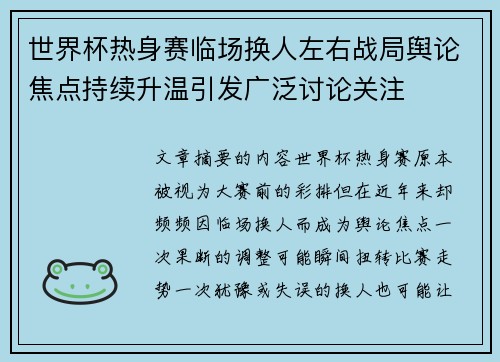 世界杯热身赛临场换人左右战局舆论焦点持续升温引发广泛讨论关注

文章摘要的内容世界杯热身赛原本被视为大赛前的彩排但在近年来却频频因临场换人而成为舆论焦点一次果断的调整可能瞬间扭转比赛走势一次犹豫或失误的换人也可能让